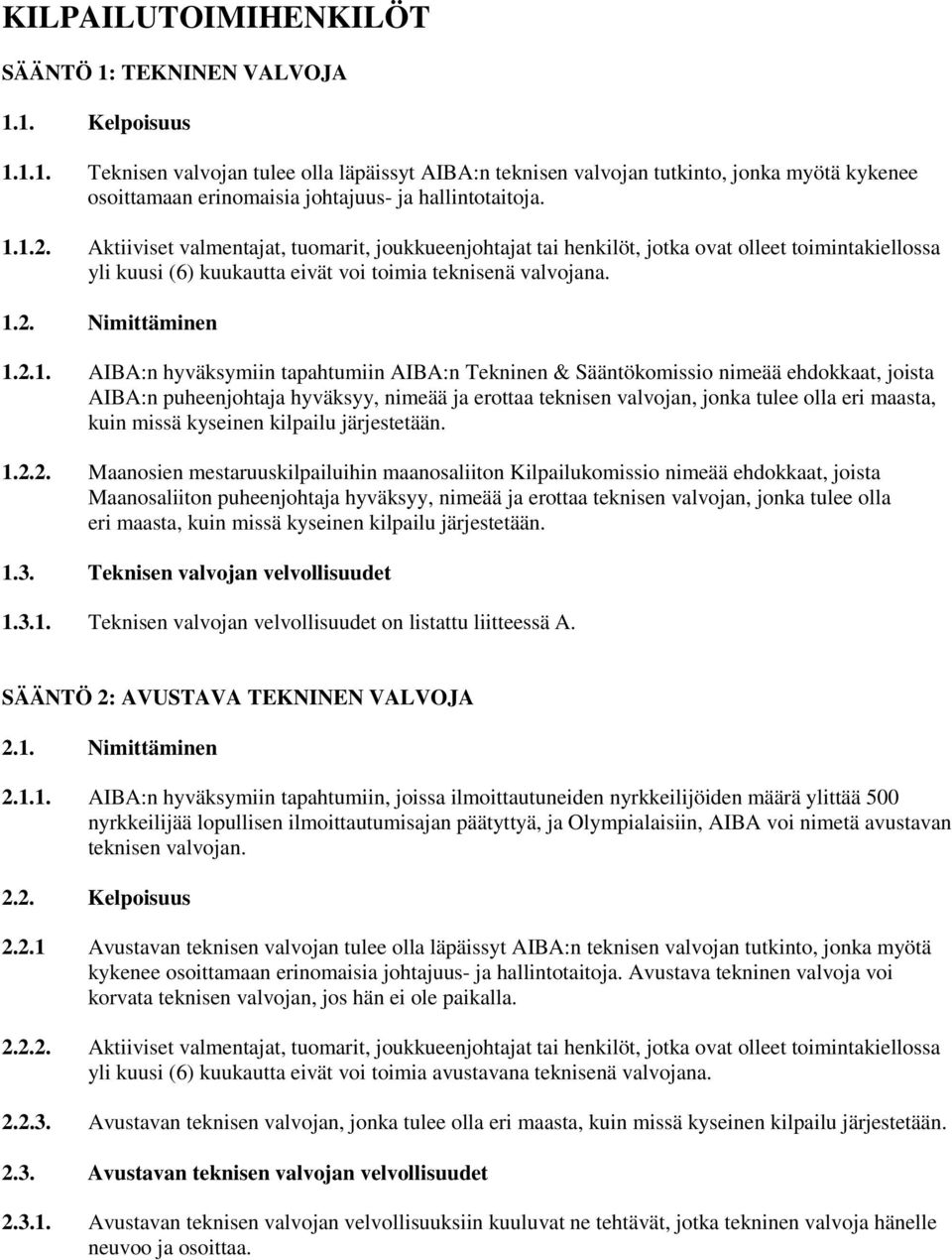 KILPAILUTOIMIHENKILÖT

SÄÄNTÖ 1: TEKNINEN VALVOJA

1.1. Kelpoisuus

1.1.1. Teknisen valvojan tulee olla läpäissyt AIBA:n teknisen valvojan tutkinto, jonka myötä kykenee osoittamaan erinomaisia johtajuus- ja hallintotaitoja.

1.1.2. Aktiiviset valmentajat, tuomarit, joukkueenjohtajat tai henkilöt, jotka ovat olleet toimintakiellossa yli kuusi (6) kuukautta eivät voi toimia teknisenä valvojana.

1.2. Nimittäminen

1.2.1. AIBA:n hyväksymiin tapahtumiin AIBA:n Tekninen & Sääntökomissio nimeää ehdokkaat, joista AIBA:n puheenjohtaja hyväksyy, nimeää ja erottaa teknisen valvojan, jonka tulee olla eri maasta, kuin missä kyseinen kilpailu järjestetään.

1.2.2. Maanosien mestaruuskilpailuihin maanosaliiton Kilpailukomissio nimeää ehdokkaat, joista Maanosaliiton puheenjohtaja hyväksyy, nimeää ja erottaa teknisen valvojan, jonka tulee olla eri maasta, kuin missä kyseinen kilpailu järjestetään.

1.3. Teknisen valvojan velvollisuudet

1.3.1. Teknisen valvojan velvollisuudet on listattu liitteessä A.

SÄÄNTÖ 2: AVUSTAVA TEKNINEN VALVOJA

2.1. Nimittäminen

2.1.1. AIBA:n hyväksymiin tapahtumiin, joissa ilmoittautuneiden nyrkkeilijöiden määrä ylittää 500 nyrkkeilijää lopullisen ilmoittautumisajan päätyttyä, ja Olympialaisiin, AIBA voi nimetä avustavan teknisen valvojan.

2.2. Kelpoisuus

2.2.1 Avustavan teknisen valvojan tulee olla läpäissyt AIBA:n teknisen valvojan tutkinto, jonka myötä kykenee osoittamaan erinomaisia johtajuus- ja hallintotaitoja. Avustava tekninen valvoja voi korvata teknisen valvojan, jos hän ei ole paikalla.

2.2.2. Aktiiviset valmentajat, tuomarit, joukkueenjohtajat tai henkilöt, jotka ovat olleet toimintakiellossa yli kuusi (6) kuukautta eivät voi toimia avustavana teknisenä valvojana.

2.2.3. Avustavan teknisen valvojan, jonka tulee olla eri maasta, kuin missä kyseinen kilpailu järjestetään.

2.3. Avustavan teknisen valvojan velvollisuudet

2.3.1. Avustavan teknisen valvojan velvollisuuksiin kuuluvat ne tehtävät, jotka tekninen valvoja hänelle neuvoo ja osoittaa.